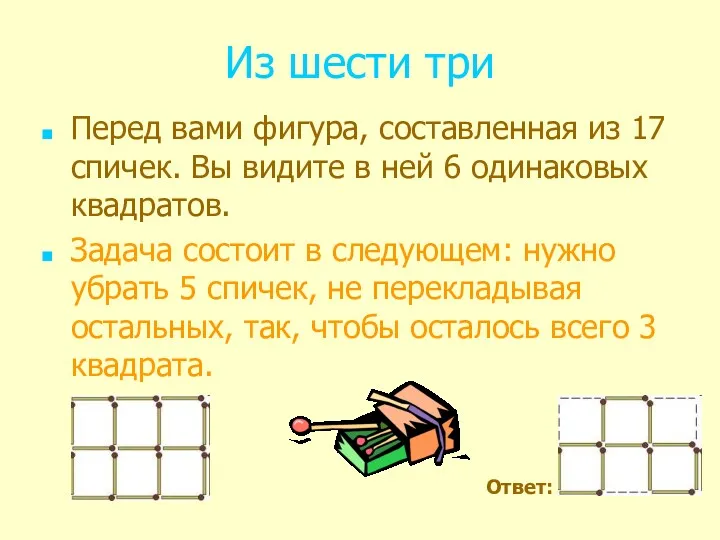 Из шести три

Перед вами фигура, составленная из 17 спичек. Вы видите в ней 6 одинаковых квадратов.

Задача состоит в следующем: нужно убрать 5 спичек, не перекладывая остальных, так, чтобы осталось всего 3 квадрата.

Ответ: